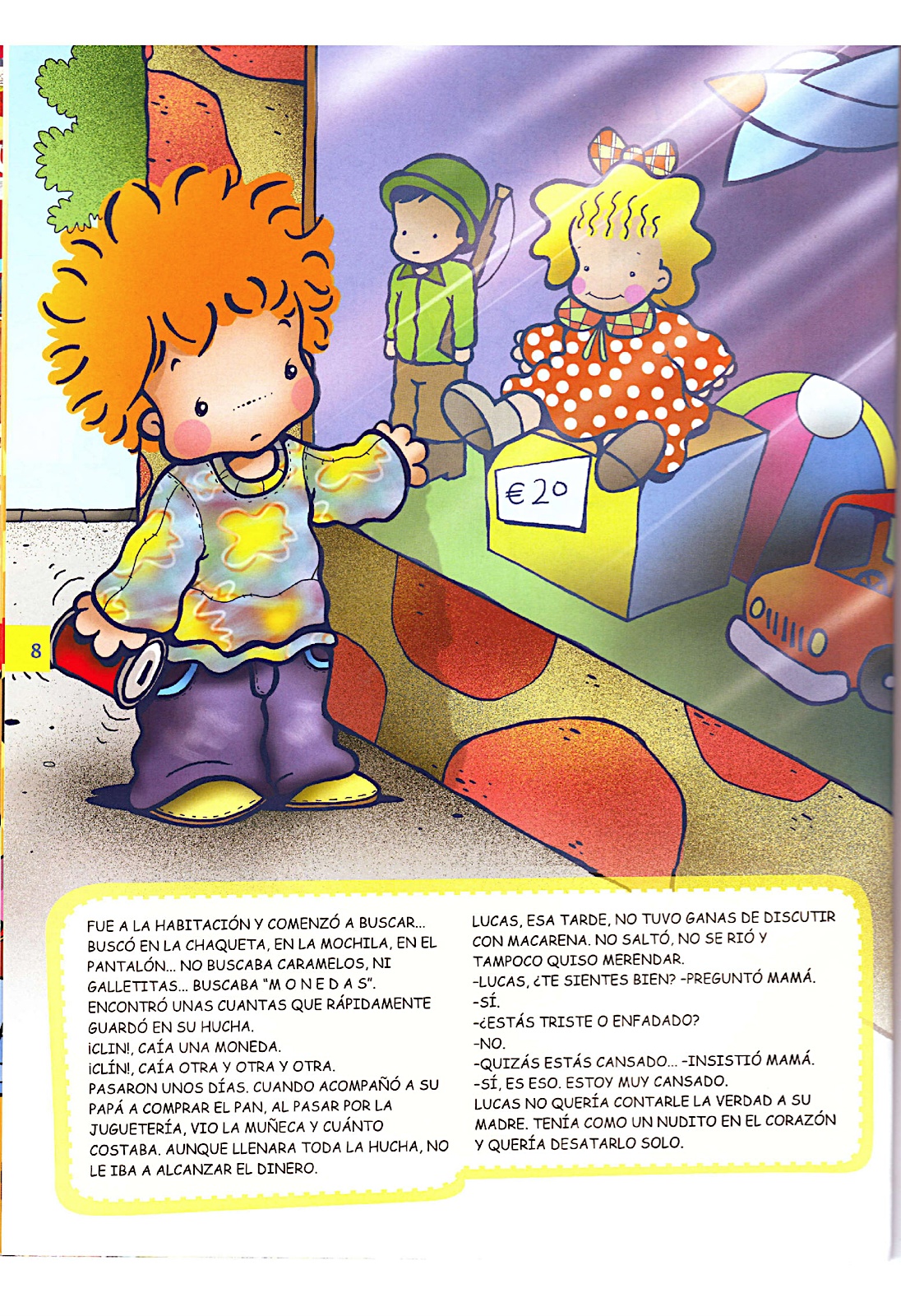 €20

8

FUE A LA HABITACIÓN Y COMENZÓ A BUSCAR... BUSCÓ EN LA CHAQUETA, EN LA MOCHILA, EN EL PANTALÓN... NO BUSCABA CARAMELOS, NI GALLETITAS... BUSCABA "M O N E D A S". ENCONTRÓ UNAS CUANTAS QUE RÁPIDAMENTE GUARDÓ EN SU HUCHA.
¡CLIN!, CAÍA UNA MONEDA.
¡CLÍN!, CAÍA OTRA Y OTRA Y OTRA.
PASARON UNOS DÍAS. CUANDO ACOMPAÑÓ A SU PAPÁ A COMPRAR EL PAN, AL PASAR POR LA JUGUETERÍA, VIO LA MUÑECA Y CUÁNTO COSTABA. AUNQUE LLENARA TODA LA HUCHA, NO LE IBA A ALCANZAR EL DINERO.

LUCAS, ESA TARDE, NO TUVO GANAS DE DISCUTIR CON MACARENA. NO SALTÓ, NO SE RIÓ Y TAMPOCO QUISO MERENDAR.
-LUCAS, ¿TE SIENTES BIEN? -PREGUNTÓ MAMÁ.
-SÍ.
-¿ESTÁS TRISTE O ENFADADO?
-NO.
-QUIZÁS ESTÁS CANSADO... -INSISTIÓ MAMÁ.
-SÍ, ES ESO. ESTOY MUY CANSADO.
LUCAS NO QUERÍA CONTARLE LA VERDAD A SU MADRE. TENÍA COMO UN NUDITO EN EL CORAZÓN Y QUERÍA DESATARLO SOLO.